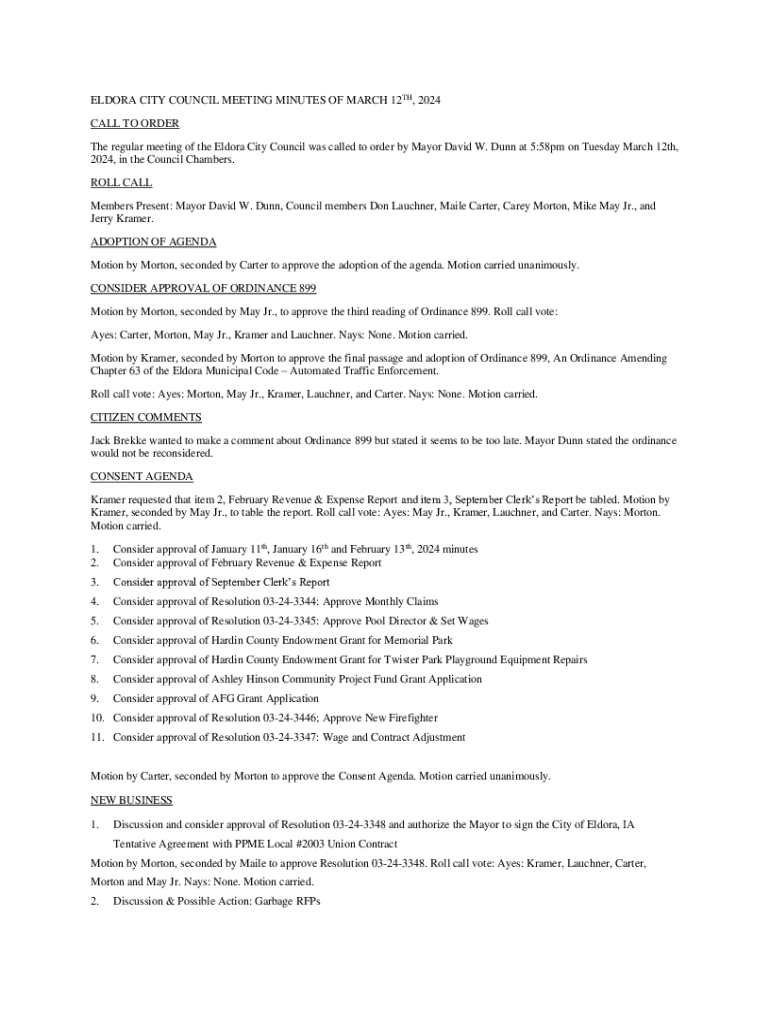 ELDORA CITY COUNCIL MEETING MINUTES OF MARCH 12$^{TH}$, 2024

CALL TO ORDER

The regular meeting of the Eldora City Council was called to order by Mayor David W. Dunn at 5:58pm on Tuesday March 12th, 2024, in the Council Chambers.

ROLL CALL

Members Present: Mayor David W. Dunn, Council members Don Lauchner, Maile Carter, Carey Morton, Mike May Jr., and Jerry Kramer.

ADOPTION OF AGENDA

Motion by Morton, seconded by Carter to approve the adoption of the agenda. Motion carried unanimously.

CONSIDER APPROVAL OF ORDINANCE 899

Motion by Morton, seconded by May Jr., to approve the third reading of Ordinance 899. Roll call vote:

Ayes: Carter, Morton, May Jr., Kramer and Lauchner. Nays: None. Motion carried.

Motion by Kramer, seconded by Morton to approve the final passage and adoption of Ordinance 899, An Ordinance Amending Chapter 63 of the Eldora Municipal Code – Automated Traffic Enforcement.

Roll call vote: Ayes: Morton, May Jr., Kramer, Lauchner, and Carter. Nays: None. Motion carried.

CITIZEN COMMENTS

Jack Brekke wanted to make a comment about Ordinance 899 but stated it seems to be too late. Mayor Dunn stated the ordinance would not be reconsidered.

CONSENT AGENDA

Kramer requested that item 2, February Revenue & Expense Report and item 3, September Clerk's Report be tabled. Motion by Kramer, seconded by May Jr., to table the report. Roll call vote: Ayes: May Jr., Kramer, Lauchner, and Carter. Nays: Morton. Motion carried.

1. Consider approval of January 11$^{th}$, January 16$^{th}$ and February 13$^{th}$, 2024 minutes
2. Consider approval of February Revenue & Expense Report
3. Consider approval of September Clerk's Report
4. Consider approval of Resolution 03-24-3344: Approve Monthly Claims
5. Consider approval of Resolution 03-24-3345: Approve Pool Director & Set Wages
6. Consider approval of Hardin County Endowment Grant for Memorial Park
7. Consider approval of Hardin County Endowment Grant for Twister Park Playground Equipment Repairs
8. Consider approval of Ashley Hinson Community Project Fund Grant Application
9. Consider approval of AFG Grant Application
10. Consider approval of Resolution 03-24-3446; Approve New Firefighter
11. Consider approval of Resolution 03-24-3347: Wage and Contract Adjustment

Motion by Carter, seconded by Morton to approve the Consent Agenda. Motion carried unanimously.

NEW BUSINESS

1. Discussion and consider approval of Resolution 03-24-3348 and authorize the Mayor to sign the City of Eldora, IA Tentative Agreement with PPME Local #2003 Union Contract

Motion by Morton, seconded by Maile to approve Resolution 03-24-3348. Roll call vote: Ayes: Kramer, Lauchner, Carter, Morton and May Jr. Nays: None. Motion carried.

2. Discussion & Possible Action: Garbage RFPs